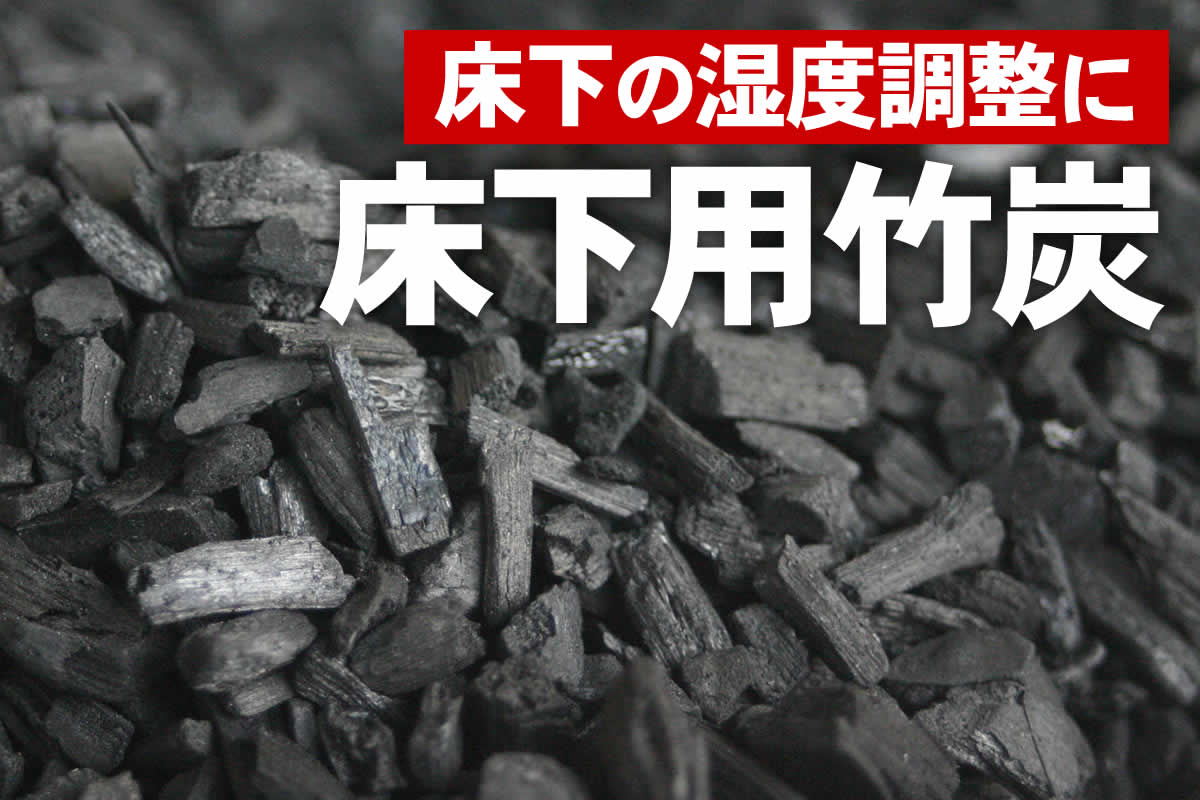 床下の湿度調整に

床下用竹炭